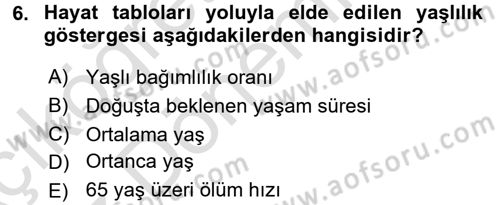 6. Hayat tabloları yoluyla elde edilen yaşlılık göstergesi aşağıdakilerden hangisidir?

A) Yaşlı bağımlılık oranı
B) Doğuşta beklenen yaşam süresi
C) Ortalama yaş
D) Ortanca yaş
E) 65 yaş üzeri ölüm hızı

www.aofsoru.com
www.aofsoru.com
www.aofsoru.com